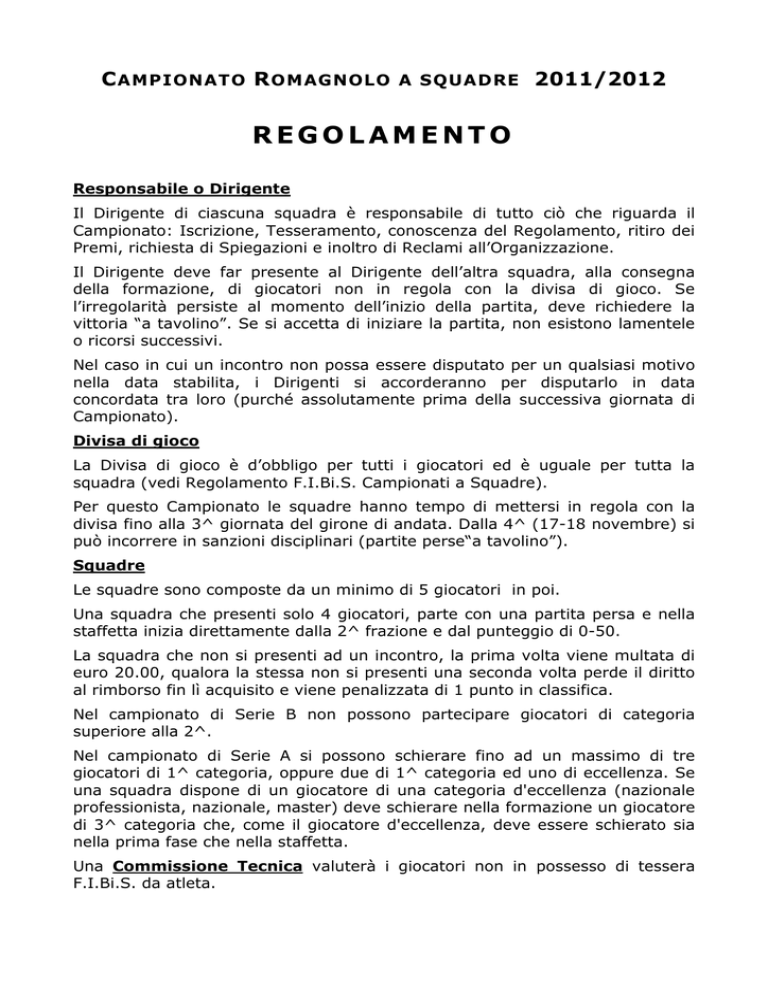 CAMPIONATO ROMAGNOLO A SQUADRE 2011/2012

REGOLAMENTO

Responsabile o Dirigente

Il Dirigente di ciascuna squadra è responsabile di tutto ciò che riguarda il Campionato: Iscrizione, Tesseramento, conoscenza del Regolamento, ritiro dei Premi, richiesta di Spiegazioni e inoltro di Reclami all'Organizzazione.

Il Dirigente deve far presente al Dirigente dell'altra squadra, alla consegna della formazione, di giocatori non in regola con la divisa di gioco. Se l'irregolarità persiste al momento dell'inizio della partita, deve richiedere la vittoria "a tavolino". Se si accetta di iniziare la partita, non esistono lamentele o ricorsi successivi.

Nel caso in cui un incontro non possa essere disputato per un qualsiasi motivo nella data stabilita, i Dirigenti si accorderanno per disputarlo in data concordata tra loro (purché assolutamente prima della successiva giornata di Campionato).

Divisa di gioco

La Divisa di gioco è d'obbligo per tutti i giocatori ed è uguale per tutta la squadra (vedi Regolamento F.I.Bi.S. Campionati a Squadre).

Per questo Campionato le squadre hanno tempo di mettersi in regola con la divisa fino alla 3^ giornata del girone di andata. Dalla 4^ (17-18 novembre) si può incorrere in sanzioni disciplinari (partite perse"a tavolino").

Squadre

Le squadre sono composte da un minimo di 5 giocatori in poi.

Una squadra che presenti solo 4 giocatori, parte con una partita persa e nella staffetta inizia direttamente dalla 2^ frazione e dal punteggio di 0-50.

La squadra che non si presenti ad un incontro, la prima volta viene multata di euro 20.00, qualora la stessa non si presenti una seconda volta perde il diritto al rimborso fin lì acquisito e viene penalizzata di 1 punto in classifica.

Nel campionato di Serie B non possono partecipare giocatori di categoria superiore alla 2^.

Nel campionato di Serie A si possono schierare fino ad un massimo di tre giocatori di 1^ categoria, oppure due di 1^ categoria ed uno di eccellenza. Se una squadra dispone di un giocatore di una categoria d'eccellenza (nazionale professionista, nazionale, master) deve schierare nella formazione un giocatore di 3^ categoria che, come il giocatore d'eccellenza, deve essere schierato sia nella prima fase che nella staffetta.

Una Commissione Tecnica valuterà i giocatori non in possesso di tessera F.I.Bi.S. da atleta.